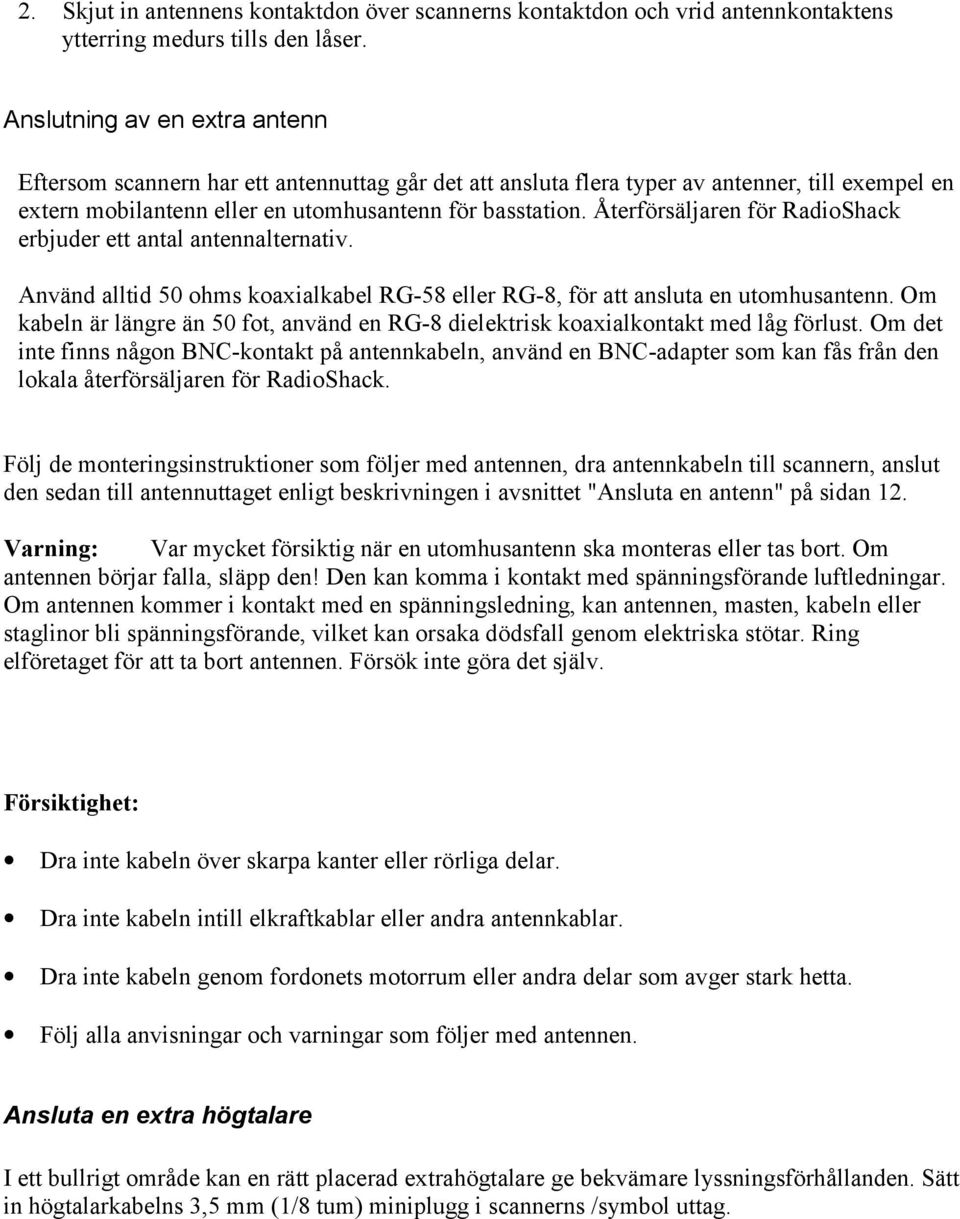 2. Skjut in antennens kontaktdon över scannerns kontaktdon och vrid antennkontaktens ytterring medurs tills den låser.

Anslutning av en extra antenn

Eftersom scannern har ett antennuttag går det att ansluta flera typer av antenner, till exempel en extern mobilantenn eller en utomhusantenn för basstation. Återförsäljaren för RadioShack erbjuder ett antal antennalternativ.

Använd alltid 50 ohms koaxialkabel RG-58 eller RG-8, för att ansluta en utomhusantenn. Om kabeln är längre än 50 fot, använd en RG-8 dielektrisk koaxialkontakt med låg förlust. Om det inte finns någon BNC-kontakt på antennkabeln, använd en BNC-adapter som kan fås från den lokala återförsäljaren för RadioShack.

Följ de monteringsinstruktioner som följer med antennen, dra antennkabeln till scannern, anslut den sedan till antennuttaget enligt beskrivningen i avsnittet "Ansluta en antenn" på sidan 12.

Varning: Var mycket försiktig när en utomhusantenn ska monteras eller tas bort. Om antennen börjar falla, släpp den! Den kan komma i kontakt med spänningsförande luftledningar. Om antennen kommer i kontakt med en spänningsledning, kan antennen, masten, kabeln eller staglinor bli spänningsförande, vilket kan orsaka dödsfall genom elektriska stötar. Ring elföretaget för att ta bort antennen. Försök inte göra det själv.

Försiktighet:

• Dra inte kabeln över skarpa kanter eller rörliga delar.

• Dra inte kabeln intill elkraftkablar eller andra antennkablar.

• Dra inte kabeln genom fordonets motorrum eller andra delar som avger stark hetta.

• Följ alla anvisningar och varningar som följer med antennen.

Ansluta en extra högtalare

I ett bullrigt område kan en rätt placerad extrahögtalare ge bekvämare lyssningsförhållanden. Sätt in högtalarkabelns 3,5 mm (1/8 tum) miniplugg i scannerns /symbol uttag.